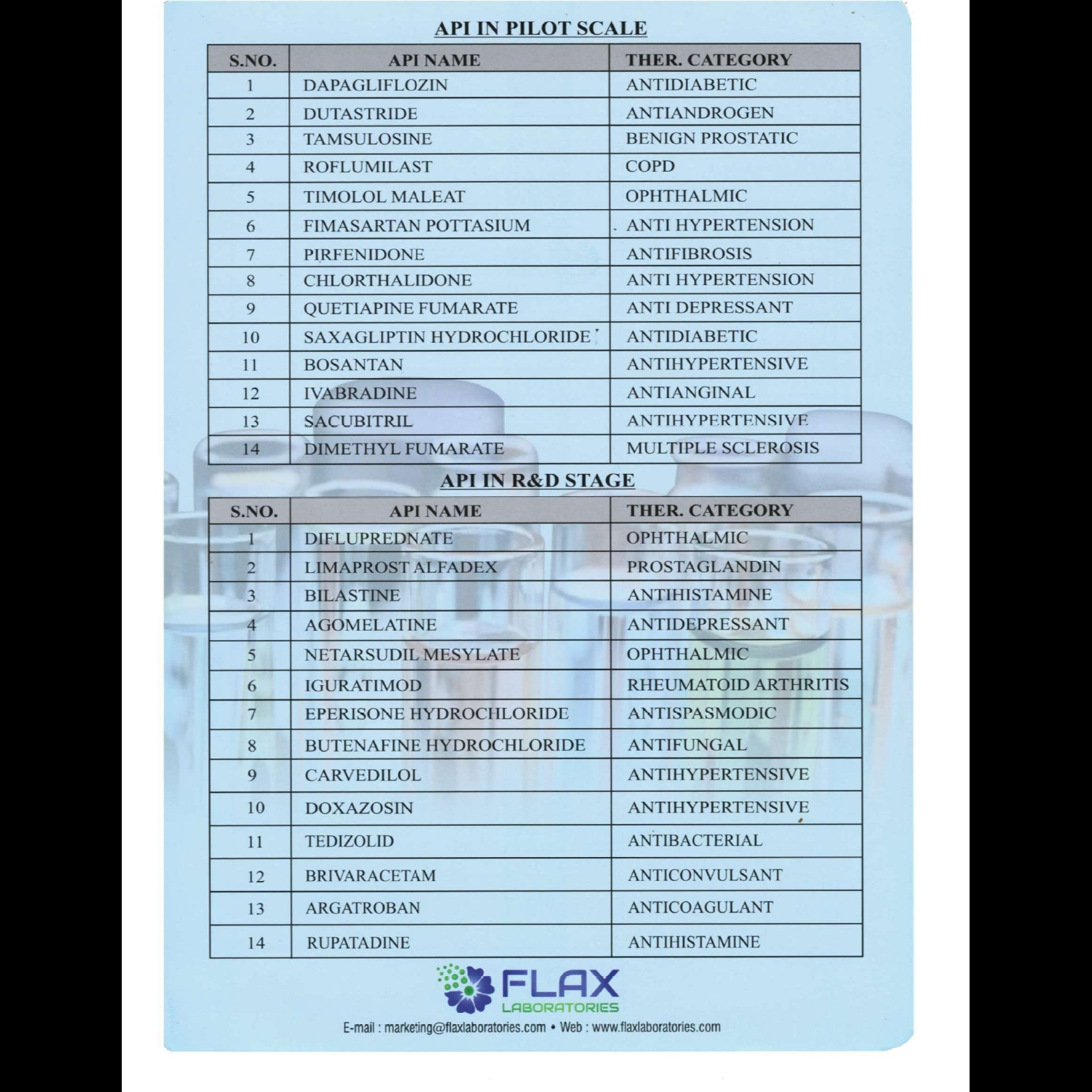 API IN PILOT SCALE

| S.NO. | API NAME | THER. CATEGORY |
|---|---|---|
| 1 | DAPAGLIFLOZIN | ANTIDIABETIC |
| 2 | DUTASTRIDE | ANTIANDROGEN |
| 3 | TAMSULOSINE | BENIGN PROSTATIC |
| 4 | ROFLUMILAST | COPD |
| 5 | TIMOLOL MALEAT | OPHTHALMIC |
| 6 | FIMASARTAN POTTASIUM | ANTI HYPERTENSION |
| 7 | PIRFENIDONE | ANTIFIBROSIS |
| 8 | CHLORTHALIDONE | ANTI HYPERTENSION |
| 9 | QUETIAPINE FUMARATE | ANTI DEPRESSANT |
| 10 | SAXAGLIPTIN HYDROCHLORIDE | ANTIDIABETIC |
| 11 | BOSANTAN | ANTIHYPERTENSIVE |
| 12 | IVABRADINE | ANTIANGINAL |
| 13 | SACUBITRIL | ANTIHYPERTENSIVE |
| 14 | DIMETHYL FUMARATE | MULTIPLE SCLEROSIS |

API IN R&D STAGE

| S.NO. | API NAME | THER. CATEGORY |
|---|---|---|
| 1 | DIFLUPREDNATE | OPHTHALMIC |
| 2 | LIMAPROST ALFADEX | PROSTAGLANDIN |
| 3 | BILASTINE | ANTIHISTAMINE |
| 4 | AGOMELATINE | ANTIDEPRESSANT |
| 5 | NETARSUDIL MESYLATE | OPHTHALMIC |
| 6 | IGURATIMOD | RHEUMATOID ARTHRITIS |
| 7 | EPERISONE HYDROCHLORIDE | ANTISPASMODIC |
| 8 | BUTENAFINE HYDROCHLORIDE | ANTIFUNGAL |
| 9 | CARVEDILOL | ANTIHYPERTENSIVE |
| 10 | DOXAZOSIN | ANTIHYPERTENSIVE |
| 11 | TEDIZOLID | ANTIBACTERIAL |
| 12 | BRIVARACETAM | ANTICONVULSANT |
| 13 | ARGATROBAN | ANTICOAGULANT |
| 14 | RUPATADINE | ANTIHISTAMINE |

FLAX
LABORATORIES
E-mail : marketing@flaxlaboratories.com • Web : www.flaxlaboratories.com